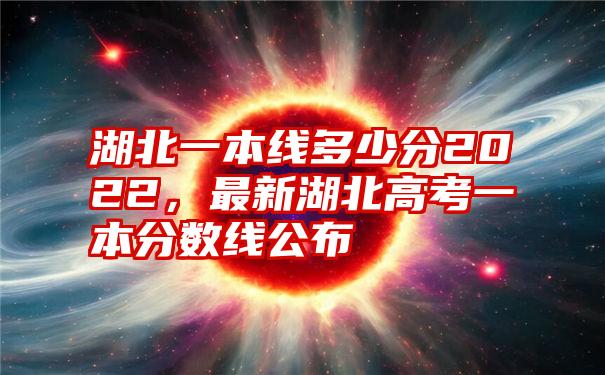 湖北一本线多少分2022，最新湖北高考一本分数线公布